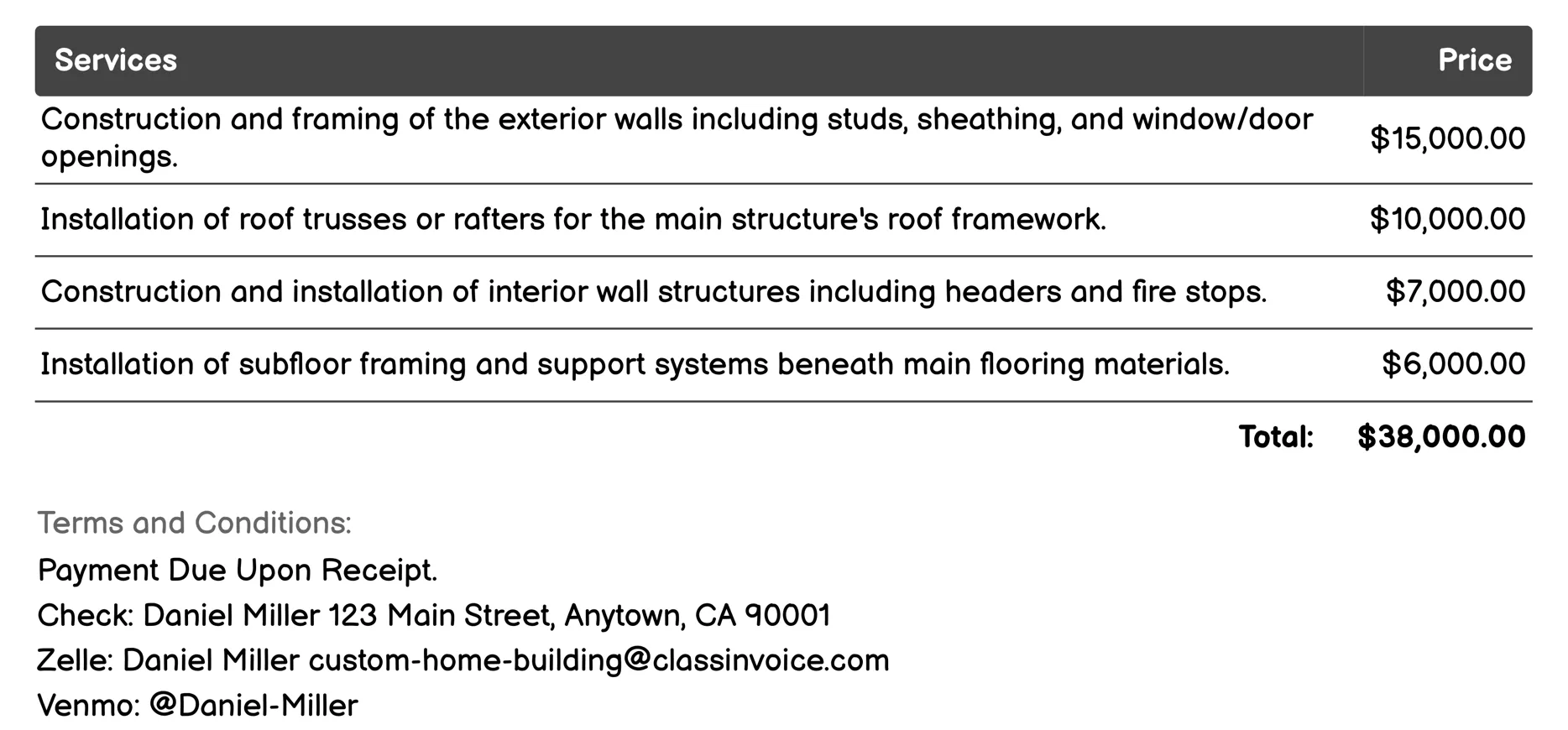 | Services | Price |
|---|---|
| Construction and framing of the exterior walls including studs, sheathing, and window/door openings. | \$15,000.00 |
| Installation of roof trusses or rafters for the main structure's roof framework. | \$10,000.00 |
| Construction and installation of interior wall structures including headers and fire stops. | \$7,000.00 |
| Installation of subfloor framing and support systems beneath main flooring materials. | \$6,000.00 |
| Total: | \$38,000.00 |

Terms and Conditions:

Payment Due Upon Receipt.
Check: Daniel Miller 123 Main Street, Anytown, CA 90001
Zelle: Daniel Miller custom-home-building@classinvoice.com
Venmo: @Daniel-Miller